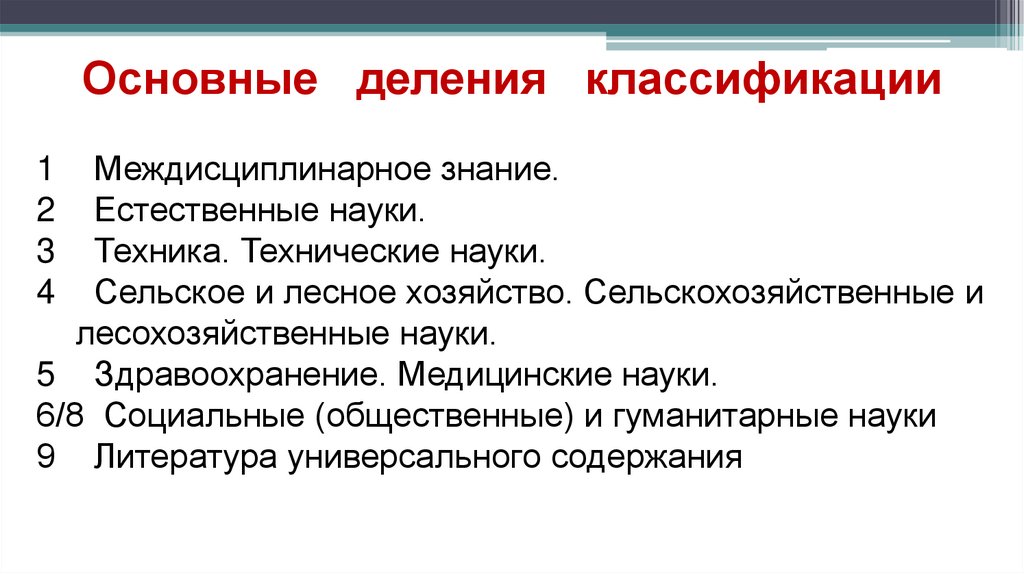 Основные деления классификации

1 Междисциплинарное знание.
2 Естественные науки.
3 Техника. Технические науки.
4 Сельское и лесное хозяйство. Сельскохозяйственные и лесохозяйственные науки.
5 Здравоохранение. Медицинские науки.
6/8 Социальные (общественные) и гуманитарные науки
9 Литература универсального содержания